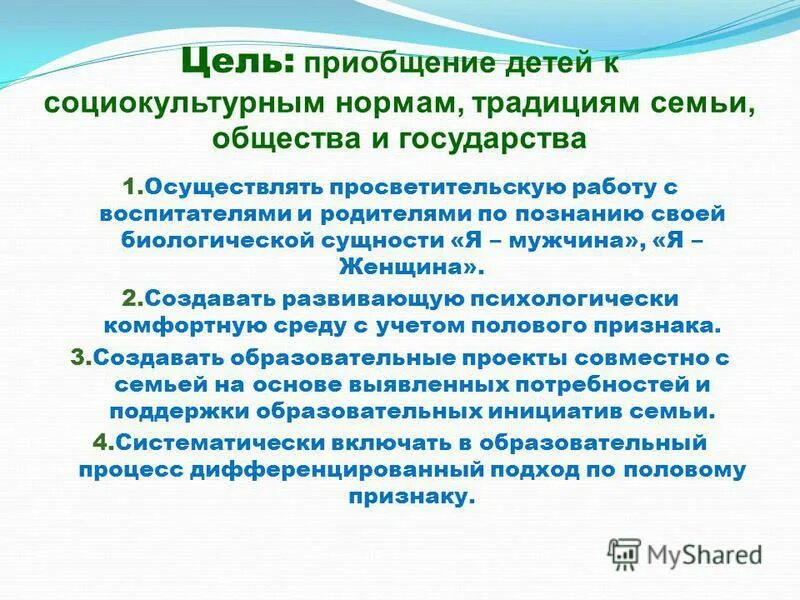 Цель: приобщение детей к социокультурным нормам, традициям семьи, общества и государства

1.Осуществлять просветительскую работу с воспитателями и родителями по познанию своей биологической сущности «Я – мужчина», «Я – Женщина».

2.Создавать развивающую психологически комфортную среду с учетом полового признака.

3.Создавать образовательные проекты совместно с семьей на основе выявленных потребностей и поддержки образовательных инициатив семьи.

4.Систематически включать в образовательный процесс дифференцированный подход по половому признаку.

MyShared